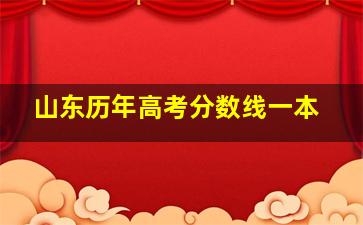 山东历年高考分数线一本